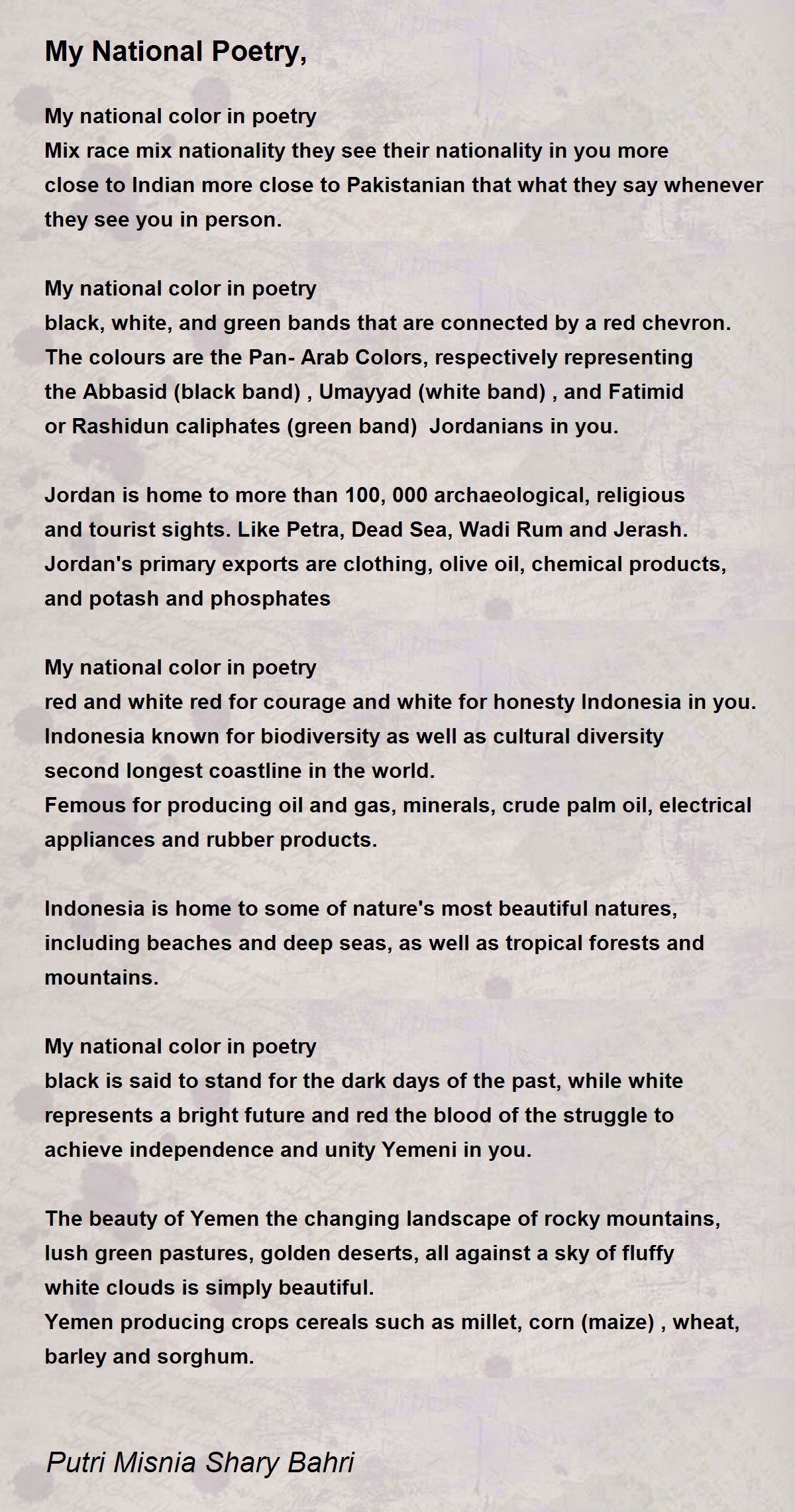 My National Poetry,

My national color in poetry
Mix race mix nationality they see their nationality in you more close to Indian more close to Pakistanian that what they say whenever they see you in person.

My national color in poetry
black, white, and green bands that are connected by a red chevron. The colours are the Pan- Arab Colors, respectively representing the Abbasid (black band) , Umayyad (white band) , and Fatimid or Rashidun caliphates (green band)  Jordanians in you.

Jordan is home to more than 100, 000 archaeological, religious and tourist sights. Like Petra, Dead Sea, Wadi Rum and Jerash. Jordan's primary exports are clothing, olive oil, chemical products, and potash and phosphates

My national color in poetry
red and white red for courage and white for honesty Indonesia in you. Indonesia known for biodiversity as well as cultural diversity second longest coastline in the world.
Femous for producing oil and gas, minerals, crude palm oil, electrical appliances and rubber products.

Indonesia is home to some of nature's most beautiful natures, including beaches and deep seas, as well as tropical forests and mountains.

My national color in poetry
black is said to stand for the dark days of the past, while white represents a bright future and red the blood of the struggle to achieve independence and unity Yemeni in you.

The beauty of Yemen the changing landscape of rocky mountains, lush green pastures, golden deserts, all against a sky of fluffy white clouds is simply beautiful.
Yemen producing crops cereals such as millet, corn (maize) , wheat, barley and sorghum.

Putri Misnia Shary Bahri